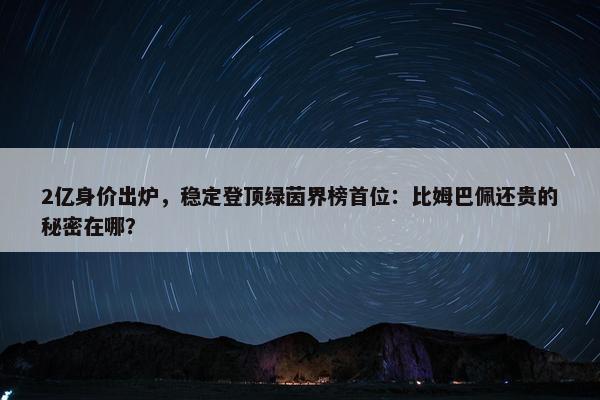 2亿身价出炉，稳定登顶绿茵界榜首位：比姆巴佩还贵的秘密在哪?